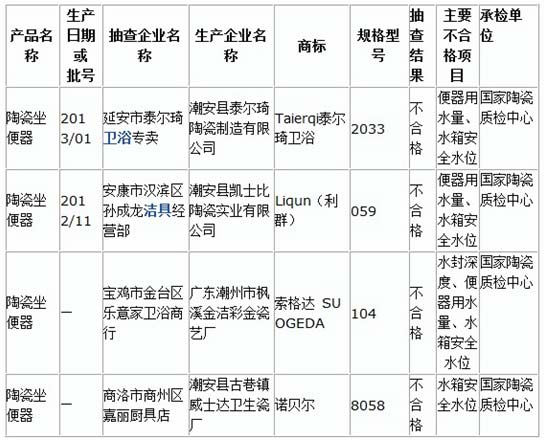 | 产品名称 | 生产日期或批号 | 抽查企业名称 | 生产企业名称 | 商标 | 规格型号 | 抽查结果 | 主要不合格项目 | 承检单位 |
|---|---|---|---|---|---|---|---|---|
| 陶瓷坐便器 | 2013/01 | 延安市泰尔琦卫浴专卖 | 潮安县泰尔琦陶瓷制造有限公司 | Taierqi泰尔琦卫浴 | 2033 | 不合格 | 便器用水量、水箱安全水位 | 国家陶瓷质检中心 |
| 陶瓷坐便器 | 2012/11 | 安康市汉滨区孙成龙洁具经营部 | 潮安县凯士比陶瓷实业有限公司 | Liqun（利群） | 059 | 不合格 | 便器用水量、水箱安全水位 | 国家陶瓷质检中心 |
| 陶瓷坐便器 | — | 宝鸡市金台区乐意家卫浴商行 | 广东潮州市枫溪金洁彩金瓷艺厂 | 索格达 SUOGEDA | 104 | 不合格 | 水封深度、便器用水量、水箱安全水位 | 国家陶瓷质检中心 |
| 陶瓷坐便器 | — | 商洛市商州区嘉丽厨具店 | 潮安县古巷镇威士达卫生瓷厂 | 诺贝尔 | 8058 | 不合格 | 水箱安全水位 | 国家陶瓷质检中心 |